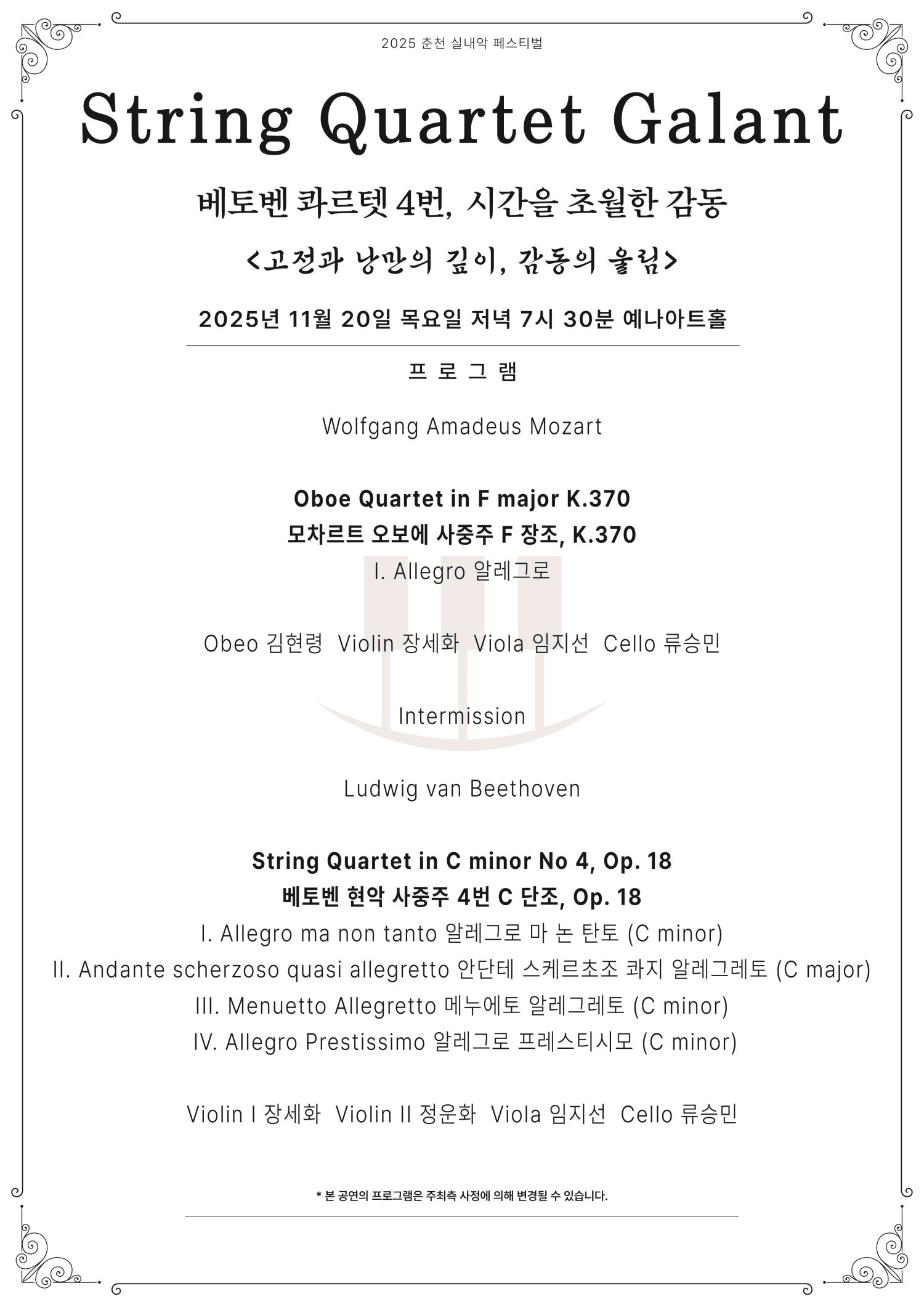 2025 춘천 실내악 페스티벌

String Quartet Galant

베토벤 콰르텟 4번, 시간을 초월한 감동

<고전과 낭만의 깊이, 감동의 울림>

2025년 11월 20일 목요일 저녁 7시 30분 예나아트홀

프 로 그 램

Wolfgang Amadeus Mozart

Oboe Quartet in F major K.370
모차르트 오보에 사중주 F 장조, K.370
I. Allegro 알레그로

Obeo 김현령 Violin 장세화 Viola 임지선 Cello 류승민

Intermission

Ludwig van Beethoven

String Quartet in C minor No 4, Op. 18
베토벤 현악 사중주 4번 C 단조, Op. 18
I. Allegro ma non tanto 알레그로 마 논 탄토 (C minor)
II. Andante scherzoso quasi allegretto 안단테 스케르초조 콰지 알레그레토 (C major)
III. Menuetto Allegretto 메누에토 알레그레토 (C minor)
IV. Allegro Prestissimo 알레그로 프레스티시모 (C minor)

Violin I 장세화 Violin II 정운화 Viola 임지선 Cello 류승민

* 본 공연의 프로그램은 주최측 사정에 의해 변경될 수 있습니다.